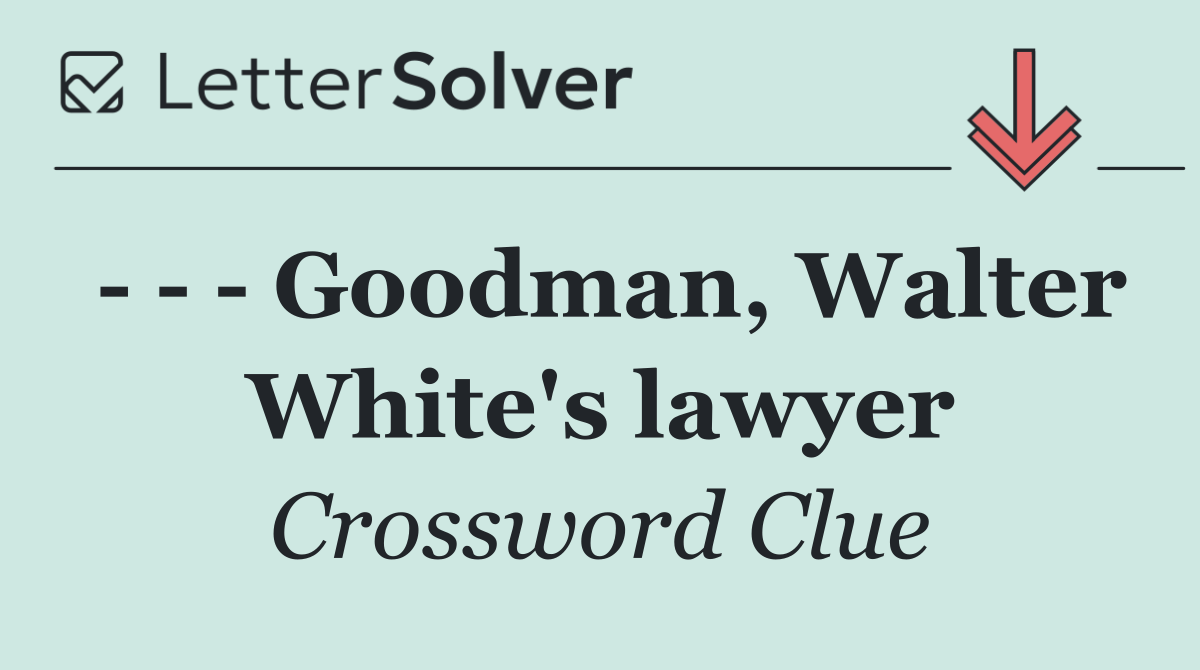 LetterSolver

- - - Goodman, Walter White's lawyer

Crossword Clue